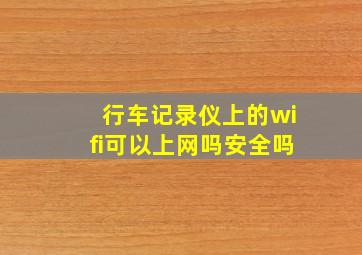 行车记录仪上的wifi可以上网吗安全吗